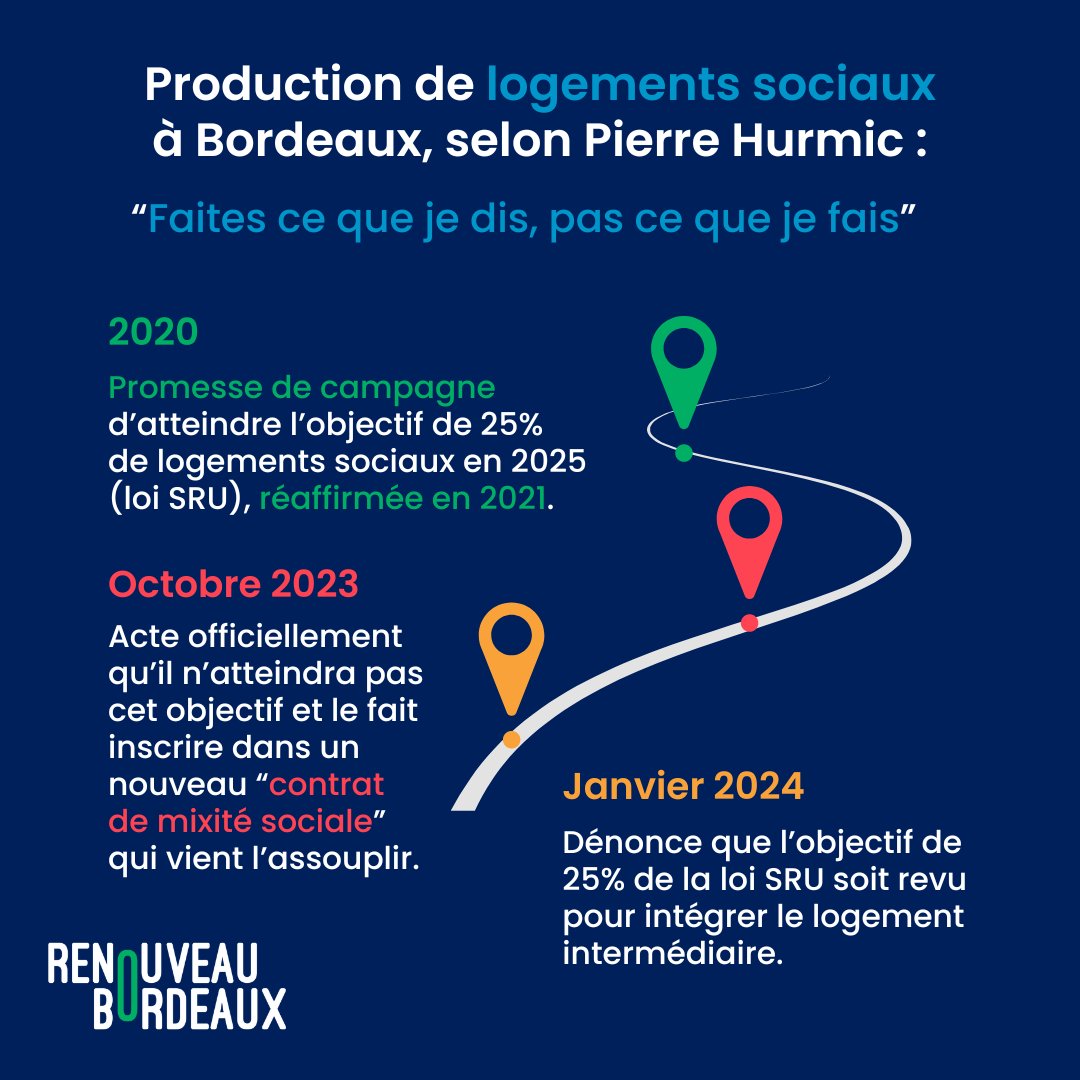 Production de logements sociaux à Bordeaux, selon Pierre Hurmic :

“Faites ce que je dis, pas ce que je fais”

2020

Promesse de campagne d’atteindre l’objectif de 25% de logements sociaux en 2025 (loi SRU), réaffirmée en 2021.

Octobre 2023

Acte officiellement qu’il n’atteindra pas cet objectif et le fait inscrire dans un nouveau “contrat de mixité sociale” qui vient l’assouplir.

Janvier 2024

Dénonce que l’objectif de 25% de la loi SRU soit revu pour intégrer le logement intermédiaire.

RENOUVEAU BORDEAUX